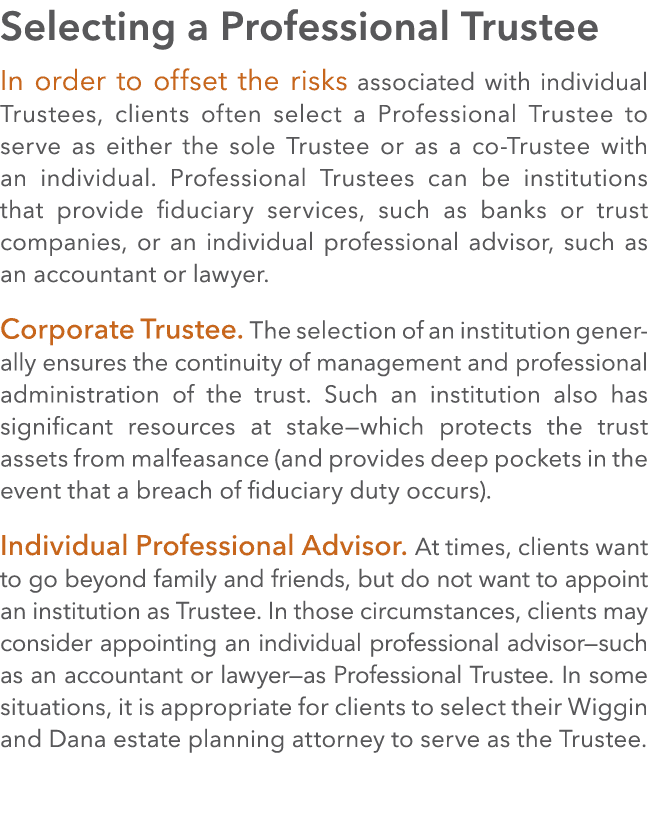 Selecting a Professional Trustee

In order to offset the risks associated with individual Trustees, clients often select a Professional Trustee to serve as either the sole Trustee or as a co-Trustee with an individual. Professional Trustees can be institutions that provide fiduciary services, such as banks or trust companies, or an individual professional advisor, such as an accountant or lawyer.

Corporate Trustee. The selection of an institution generally ensures the continuity of management and professional administration of the trust. Such an institution also has significant resources at stake—which protects the trust assets from malfeasance (and provides deep pockets in the event that a breach of fiduciary duty occurs).

Individual Professional Advisor. At times, clients want to go beyond family and friends, but do not want to appoint an institution as Trustee. In those circumstances, clients may consider appointing an individual professional advisor—such as an accountant or lawyer—as Professional Trustee. In some situations, it is appropriate for clients to select their Wiggin and Dana estate planning attorney to serve as the Trustee.